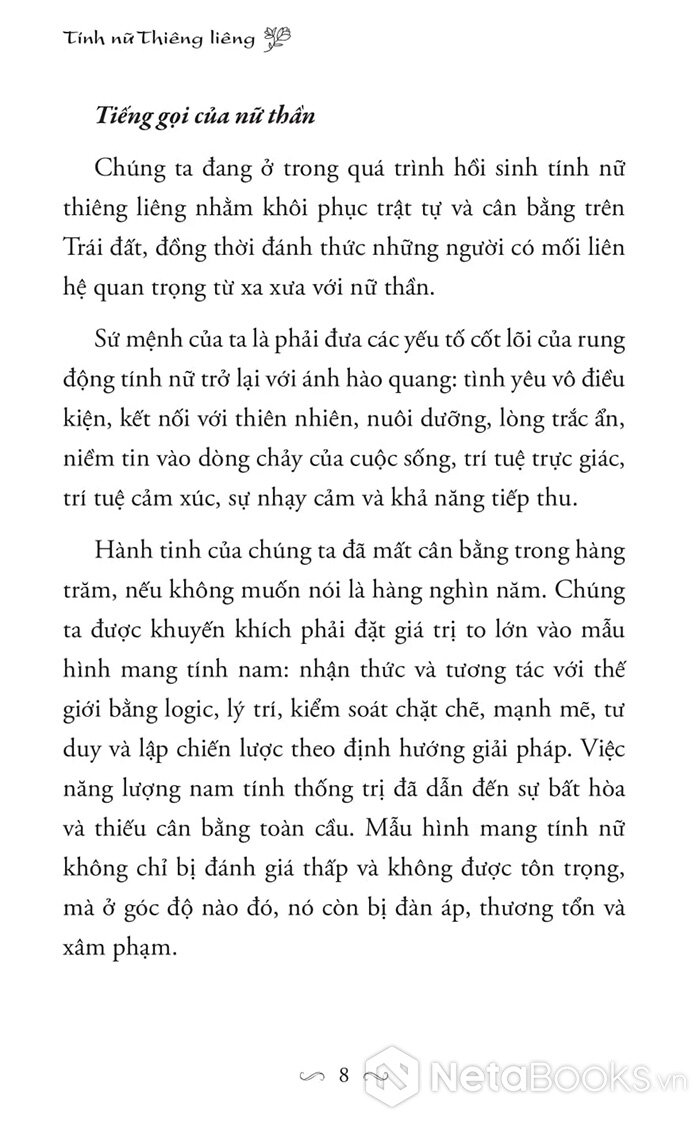 Tính nữ Thiêng liêng

Tiếng gọi của nữ thần

Chúng ta đang ở trong quá trình hồi sinh tính nữ thiêng liêng nhằm khôi phục trật tự và cân bằng trên Trái đất, đồng thời đánh thức những người có mối liên hệ quan trọng từ xa xưa với nữ thần.

Sứ mệnh của ta là phải đưa các yếu tố cốt lõi của rung động tính nữ trở lại với ánh hào quang: tình yêu vô điều kiện, kết nối với thiên nhiên, nuôi dưỡng, lòng trắc ẩn, niềm tin vào dòng chảy của cuộc sống, trí tuệ trực giác, trí tuệ cảm xúc, sự nhạy cảm và khả năng tiếp thu.

Hành tinh của chúng ta đã mất cân bằng trong hàng trăm, nếu không muốn nói là hàng nghìn năm. Chúng ta được khuyến khích phải đặt giá trị to lớn vào mẫu hình mang tính nam: nhận thức và tương tác với thế giới bằng logic, lý trí, kiểm soát chặt chẽ, mạnh mẽ, tư duy và lập chiến lược theo định hướng giải pháp. Việc năng lượng nam tính thống trị đã dẫn đến sự bất hòa và thiếu cân bằng toàn cầu. Mẫu hình mang tính nữ không chỉ bị đánh giá thấp và không được tôn trọng, mà ở góc độ nào đó, nó còn bị đàn áp, thương tổn và xâm phạm.

8

NetaBooks.vn